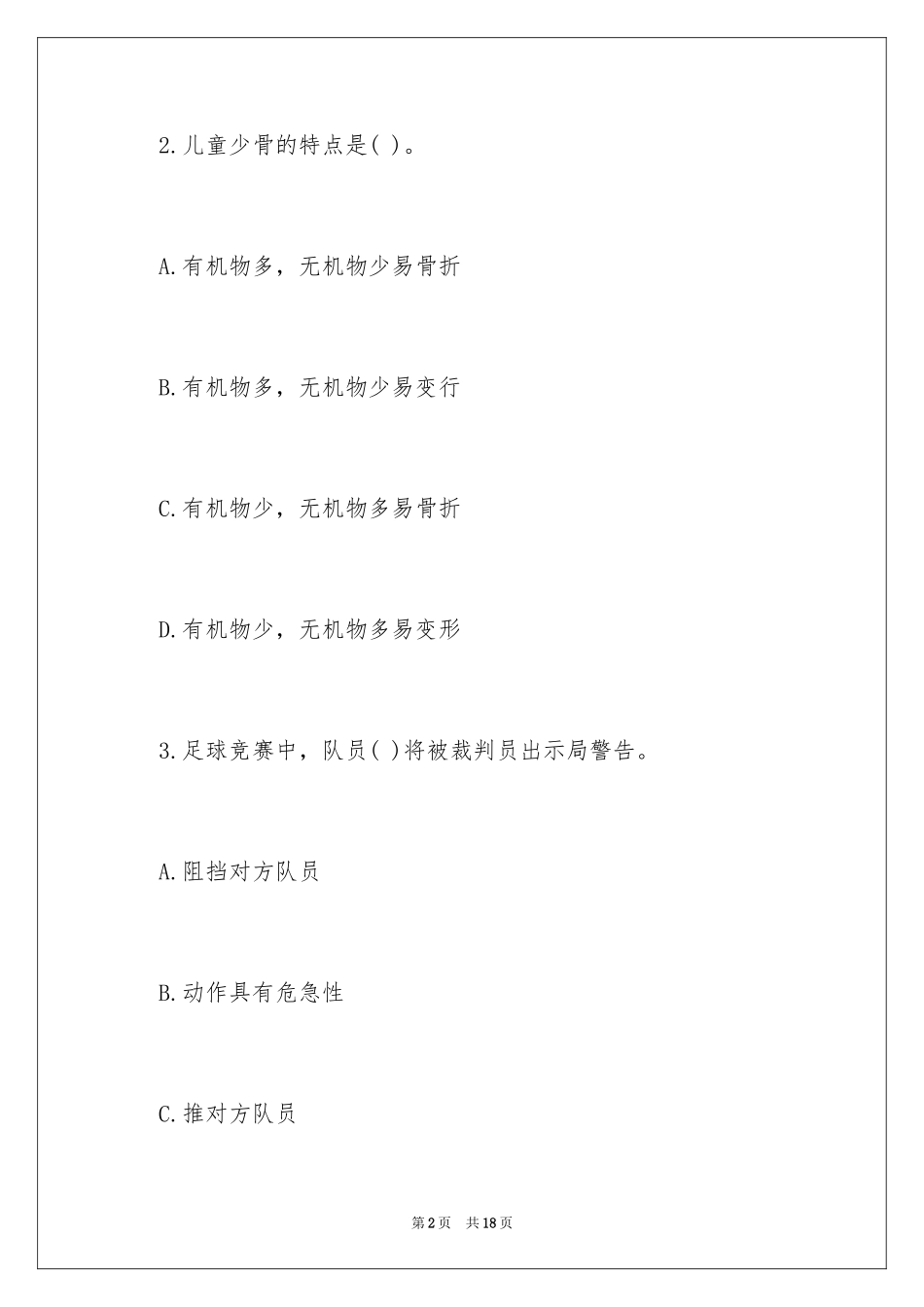 2.儿童少骨的特点是( )。

A.有机物多，无机物少易骨折

B.有机物多，无机物少易变行

C.有机物少，无机物多易骨折

D.有机物少，无机物多易变形

3.足球竞赛中，队员( )将被裁判员出示局警告。

A.阻挡对方队员

B.动作具有危急性

C.推对方队员

第2页 共18页